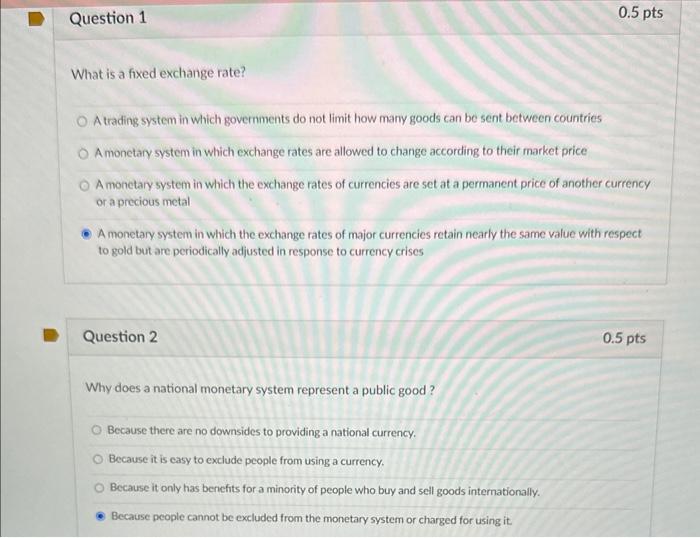 Question 1

0.5 pts

What is a fixed exchange rate?

A trading system in which governments do not limit how many goods can be sent between countries

A monetary system in which exchange rates are allowed to change according to their market price

A monetary system in which the exchange rates of currencies are set at a permanent price of another currency or a precious metal

A monetary system in which the exchange rates of major currencies retain nearly the same value with respect to gold but are periodically adjusted in response to currency crises

Question 2

0.5 pts

Why does a national monetary system represent a public good ?

Because there are no downsides to providing a national currency.

Because it is easy to exclude people from using a currency.

Because it only has benefits for a minority of people who buy and sell goods internationally.

Because people cannot be excluded from the monetary system or charged for using it.